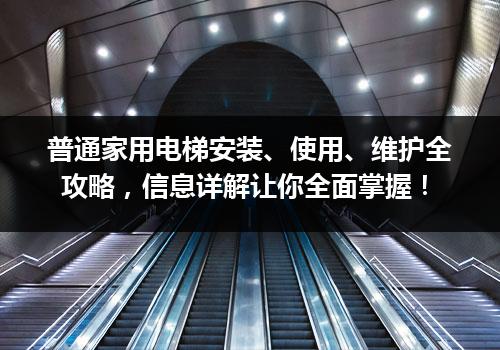 普通家用电梯安装、使用、维护全攻略，信息详解让你全面掌握！